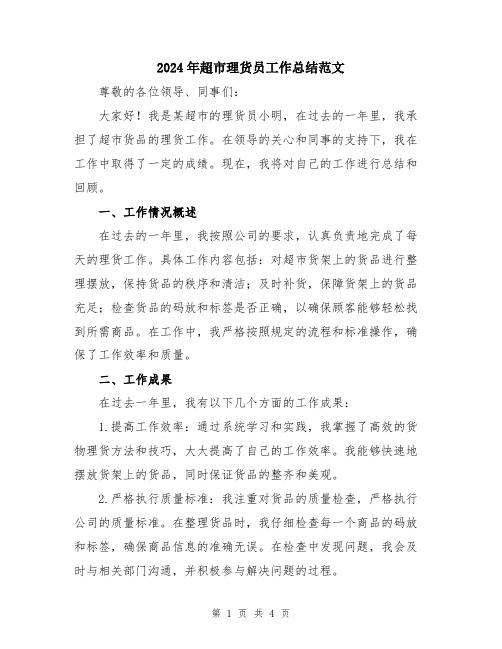 2024年超市理货员工作总结范文

尊敬的各位领导、同事们：

大家好！我是某超市的理货员小明，在过去的一年里，我承担了超市货品的理货工作。在领导的关心和同事的支持下，我在工作中取得了一定的成绩。现在，我将对自己的工作进行总结和回顾。

一、工作情况概述

在过去的一年里，我按照公司的要求，认真负责地完成了每天的理货工作。具体工作内容包括：对超市货架上的货品进行整理摆放，保持货品的秩序和清洁；及时补货，保障货架上的货品充足；检查货品的码放和标签是否正确，以确保顾客能够轻松找到所需商品。在工作中，我严格按照规定的流程和标准操作，确保了工作效率和质量。

二、工作成果

在过去一年里，我有以下几个方面的工作成果：

1.提高工作效率：通过系统学习和实践，我掌握了高效的货物理货方法和技巧，大大提高了自己的工作效率。我能够快速地摆放货架上的货品，同时保证货品的整齐和美观。

2.严格执行质量标准：我注重对货品的质量检查，严格执行公司的质量标准。在整理货品时，我仔细检查每一个商品的码放和标签，确保商品信息的准确无误。在检查中发现问题，我会及时与相关部门沟通，并积极参与解决问题的过程。

第 1 页 共 4 页